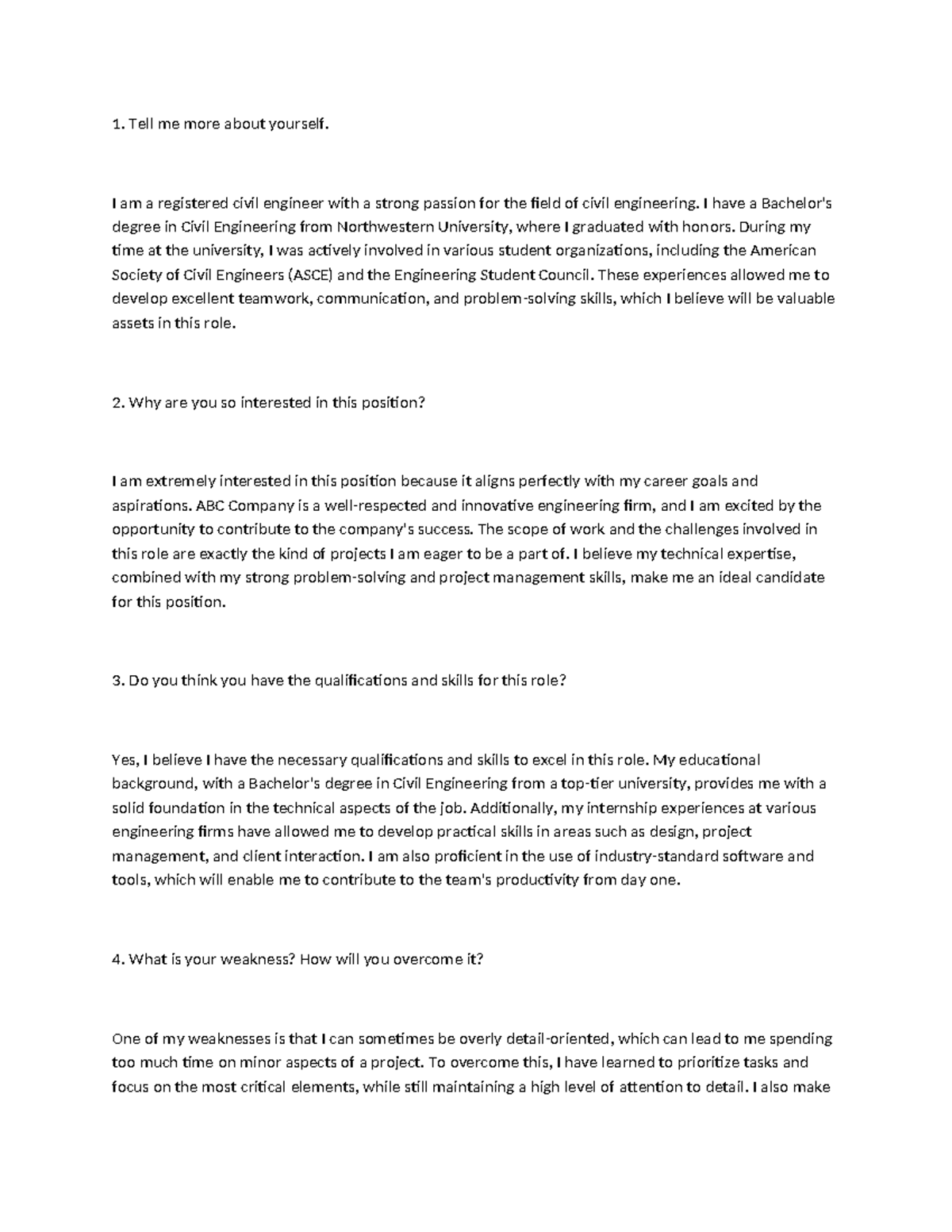 1. Tell me more about yourself.

I am a registered civil engineer with a strong passion for the field of civil engineering. I have a Bachelor's degree in Civil Engineering from Northwestern University, where I graduated with honors. During my time at the university, I was actively involved in various student organizations, including the American Society of Civil Engineers (ASCE) and the Engineering Student Council. These experiences allowed me to develop excellent teamwork, communication, and problem-solving skills, which I believe will be valuable assets in this role.

2. Why are you so interested in this position?

I am extremely interested in this position because it aligns perfectly with my career goals and aspirations. ABC Company is a well-respected and innovative engineering firm, and I am excited by the opportunity to contribute to the company's success. The scope of work and the challenges involved in this role are exactly the kind of projects I am eager to be a part of. I believe my technical expertise, combined with my strong problem-solving and project management skills, make me an ideal candidate for this position.

3. Do you think you have the qualifications and skills for this role?

Yes, I believe I have the necessary qualifications and skills to excel in this role. My educational background, with a Bachelor's degree in Civil Engineering from a top-tier university, provides me with a solid foundation in the technical aspects of the job. Additionally, my internship experiences at various engineering firms have allowed me to develop practical skills in areas such as design, project management, and client interaction. I am also proficient in the use of industry-standard software and tools, which will enable me to contribute to the team's productivity from day one.

4. What is your weakness? How will you overcome it?

One of my weaknesses is that I can sometimes be overly detail-oriented, which can lead to me spending too much time on minor aspects of a project. To overcome this, I have learned to prioritize tasks and focus on the most critical elements, while still maintaining a high level of attention to detail. I also make